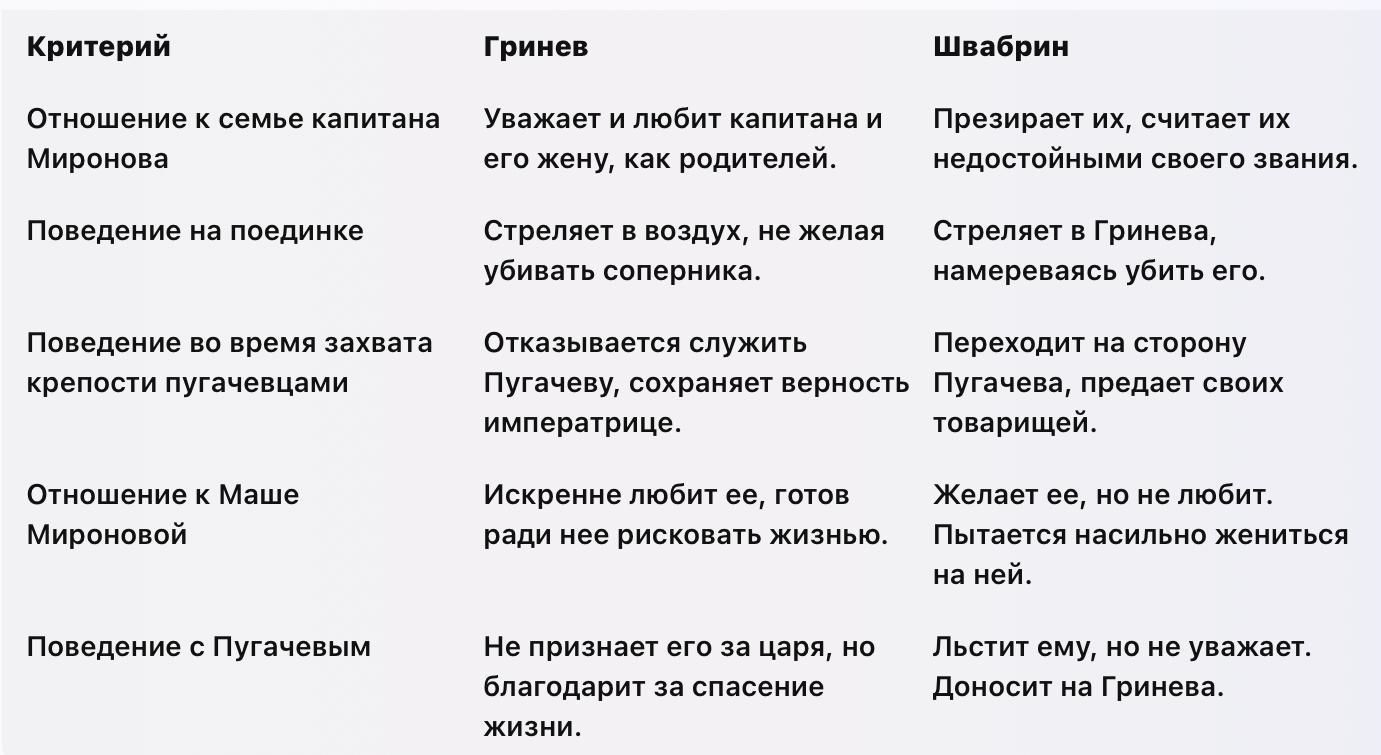 | Критерий | Гринев | Швабрин |
|---|---|---|
| Отношение к семье капитана Миронова | Уважает и любит капитана и его жену, как родителей. | Презирает их, считает их недостойными своего звания. |
| Поведение на поединке | Стреляет в воздух, не желая убивать соперника. | Стреляет в Гринева, намереваясь убить его. |
| Поведение во время захвата крепости пугачевцами | Отказывается служить Пугачеву, сохраняет верность императрице. | Переходит на сторону Пугачева, предает своих товарищей. |
| Отношение к Маше Мироновой | Искренне любит ее, готов ради нее рисковать жизнью. | Желает ее, но не любит. Пытается насильно жениться на ней. |
| Поведение с Пугачевым | Не признает его за царя, но благодарит за спасение жизни. | Льстит ему, но не уважает. Доносит на Гринева. |